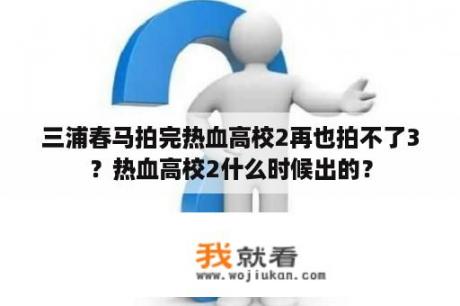 三浦春马拍完热血高校2再也拍不了3？热血高校2什么时候出的？

我就看
www.wojiukan.com